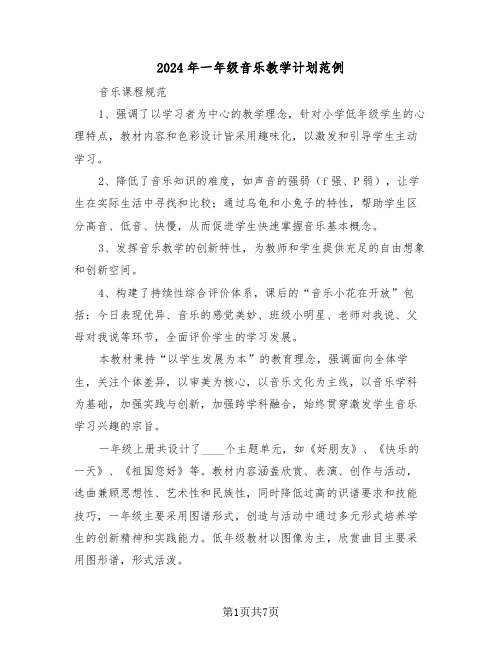 2024年一年级音乐教学计划范例

音乐课程规范

1、强调了以学习者为中心的教学理念，针对小学低年级学生的心理特点，教材内容和色彩设计皆采用趣味化，以激发和引导学生主动学习。

2、降低了音乐知识的难度，如声音的强弱（f强、P弱），让学生在实际生活中寻找和比较；通过乌龟和小兔子的特性，帮助学生区分高音、低音、快慢，从而促进学生快速掌握音乐基本概念。

3、发挥音乐教学的创新特性，为教师和学生提供充足的自由想象和创新空间。

4、构建了持续性综合评价体系，课后的“音乐小花在开放”包括：今日表现优异、音乐的感觉美妙、班级小明星、老师对我说、父母对我说等环节，全面评价学生的学习发展。

本教材秉持“以学生发展为本”的教育理念，强调面向全体学生，关注个体差异，以审美为核心，以音乐文化为主线，以音乐学科为基础，加强实践与创新，加强跨学科融合，始终贯穿激发学生音乐学习兴趣的宗旨。

一年级上册共设计了____个主题单元，如《好朋友》、《快乐的一天》、《祖国您好》等。教材内容涵盖欣赏、表演、创作与活动，选曲兼顾思想性、艺术性和民族性，同时降低过高的识谱要求和技能技巧，一年级主要采用图谱形式，创造与活动中通过多元形式培养学生的创新精神和实践能力。低年级教材以图像为主，欣赏曲目主要采用图形谱，形式活泼。

第1页共7页